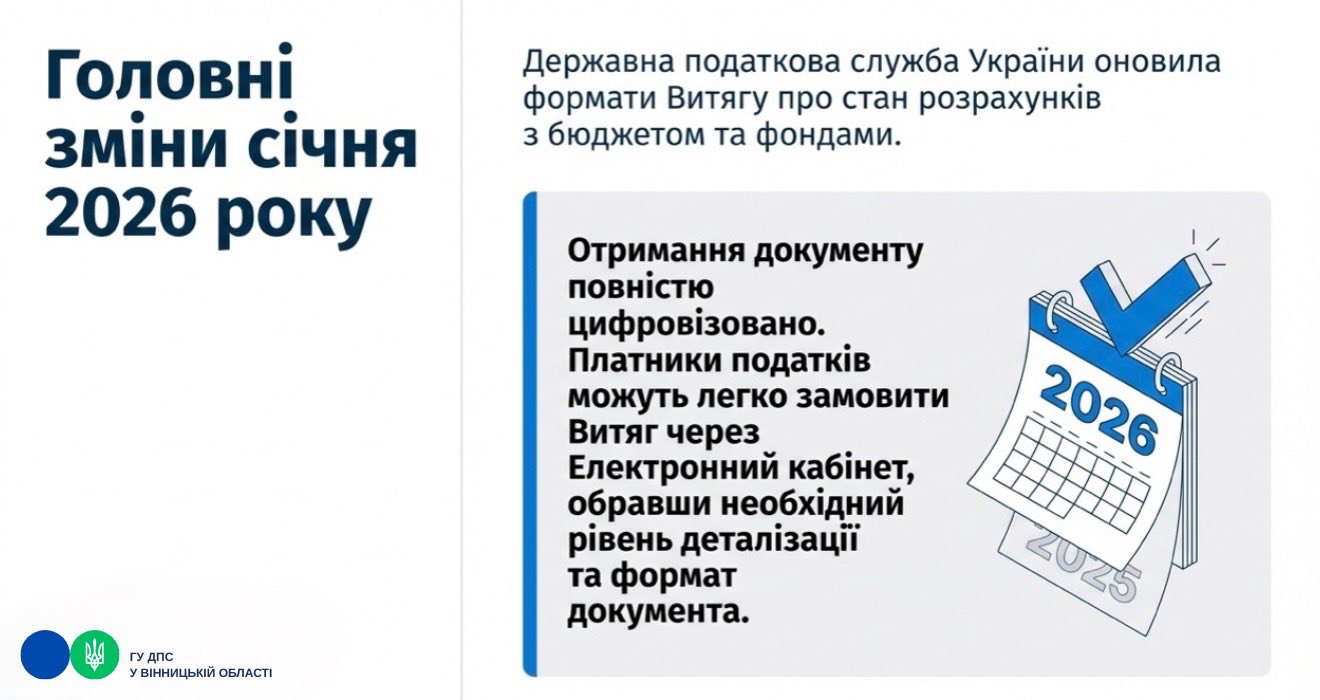 Головні зміни січня 2026 року

Державна податкова служба України оновила формати Витягу про стан розрахунків з бюджетом та фондами.

Отримання документу повністю цифровізовано. Платники податків можуть легко замовити Витяг через Електронний кабінет, обравши необхідний рівень деталізації та формат документа.

2026

2025

ГУ ДПС
У ВІННИЦЬКІЙ ОБЛАСТІ